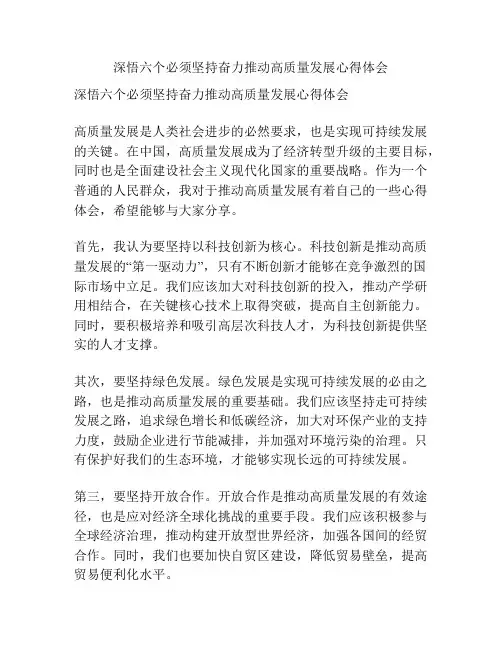 深悟六个必须坚持奋力推动高质量发展心得体会

深悟六个必须坚持奋力推动高质量发展心得体会

高质量发展是人类社会进步的必然要求，也是实现可持续发展的关键。在中国，高质量发展成为了经济转型升级的主要目标，同时也是全面建设社会主义现代化国家的重要战略。作为一个普通的人民群众，我对于推动高质量发展有着自己的一些心得体会，希望能够与大家分享。

首先，我认为要坚持以科技创新为核心。科技创新是推动高质量发展的“第一驱动力”，只有不断创新才能够在竞争激烈的国际市场中立足。我们应该加大对科技创新的投入，推动产学研用相结合，在关键核心技术上取得突破，提高自主创新能力。同时，要积极培养和吸引高层次科技人才，为科技创新提供坚实的人才支撑。

其次，要坚持绿色发展。绿色发展是实现可持续发展的必由之路，也是推动高质量发展的重要基础。我们应该坚持走可持续发展之路，追求绿色增长和低碳经济，加大对环保产业的支持力度，鼓励企业进行节能减排，并加强对环境污染的治理。只有保护好我们的生态环境，才能够实现长远的可持续发展。

第三，要坚持开放合作。开放合作是推动高质量发展的有效途径，也是应对经济全球化挑战的重要手段。我们应该积极参与全球经济治理，推动构建开放型世界经济，加强各国间的经贸合作。同时，我们也要加快自贸区建设，降低贸易壁垒，提高贸易便利化水平。